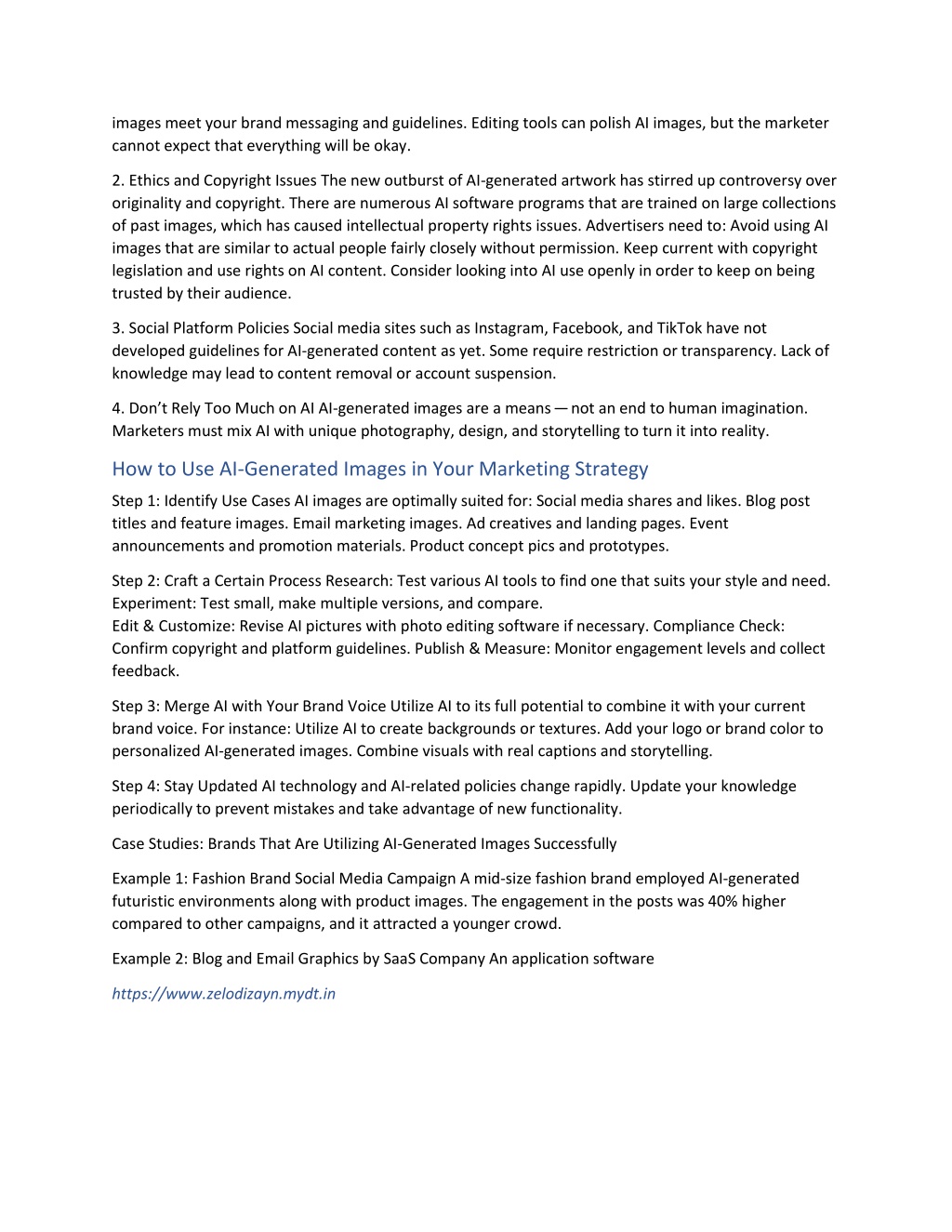 images meet your brand messaging and guidelines. Editing tools can polish AI images, but the marketer cannot expect that everything will be okay.

2. Ethics and Copyright Issues The new outburst of AI-generated artwork has stirred up controversy over originality and copyright. There are numerous AI software programs that are trained on large collections of past images, which has caused intellectual property rights issues. Advertisers need to: Avoid using AI images that are similar to actual people fairly closely without permission. Keep current with copyright legislation and use rights on AI content. Consider looking into AI use openly in order to keep on being trusted by their audience.

3. Social Platform Policies Social media sites such as Instagram, Facebook, and TikTok have not developed guidelines for AI-generated content as yet. Some require restriction or transparency. Lack of knowledge may lead to content removal or account suspension.

4. Don’t Rely Too Much on AI AI-generated images are a means — not an end to human imagination. Marketers must mix AI with unique photography, design, and storytelling to turn it into reality.

How to Use AI-Generated Images in Your Marketing Strategy

Step 1: Identify Use Cases AI images are optimally suited for: Social media shares and likes. Blog post titles and feature images. Email marketing images. Ad creatives and landing pages. Event announcements and promotion materials. Product concept pics and prototypes.

Step 2: Craft a Certain Process Research: Test various AI tools to find one that suits your style and need. Experiment: Test small, make multiple versions, and compare.
Edit & Customize: Revise AI pictures with photo editing software if necessary. Compliance Check: Confirm copyright and platform guidelines. Publish & Measure: Monitor engagement levels and collect feedback.

Step 3: Merge AI with Your Brand Voice Utilize AI to its full potential to combine it with your current brand voice. For instance: Utilize AI to create backgrounds or textures. Add your logo or brand color to personalized AI-generated images. Combine visuals with real captions and storytelling.

Step 4: Stay Updated AI technology and AI-related policies change rapidly. Update your knowledge periodically to prevent mistakes and take advantage of new functionality.

Case Studies: Brands That Are Utilizing AI-Generated Images Successfully

Example 1: Fashion Brand Social Media Campaign A mid-size fashion brand employed AI-generated futuristic environments along with product images. The engagement in the posts was 40% higher compared to other campaigns, and it attracted a younger crowd.

Example 2: Blog and Email Graphics by SaaS Company An application software

https://www.zelodizayn.mydt.in